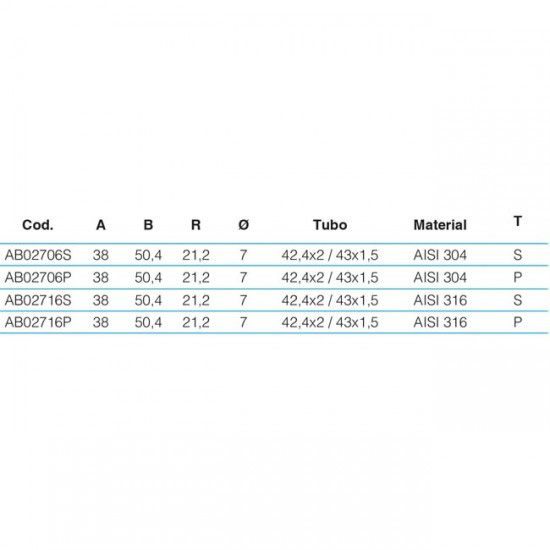 | Cod. | A | B | R | Ø | Tubo | Material | T |
|---|---|---|---|---|---|---|---|
| AB02706S | 38 | 50,4 | 21,2 | 7 | 42,4x2 / 43x1,5 | AISI 304 | S |
| AB02706P | 38 | 50,4 | 21,2 | 7 | 42,4x2 / 43x1,5 | AISI 304 | P |
| AB02716S | 38 | 50,4 | 21,2 | 7 | 42,4x2 / 43x1,5 | AISI 316 | S |
| AB02716P | 38 | 50,4 | 21,2 | 7 | 42,4x2 / 43x1,5 | AISI 316 | P |